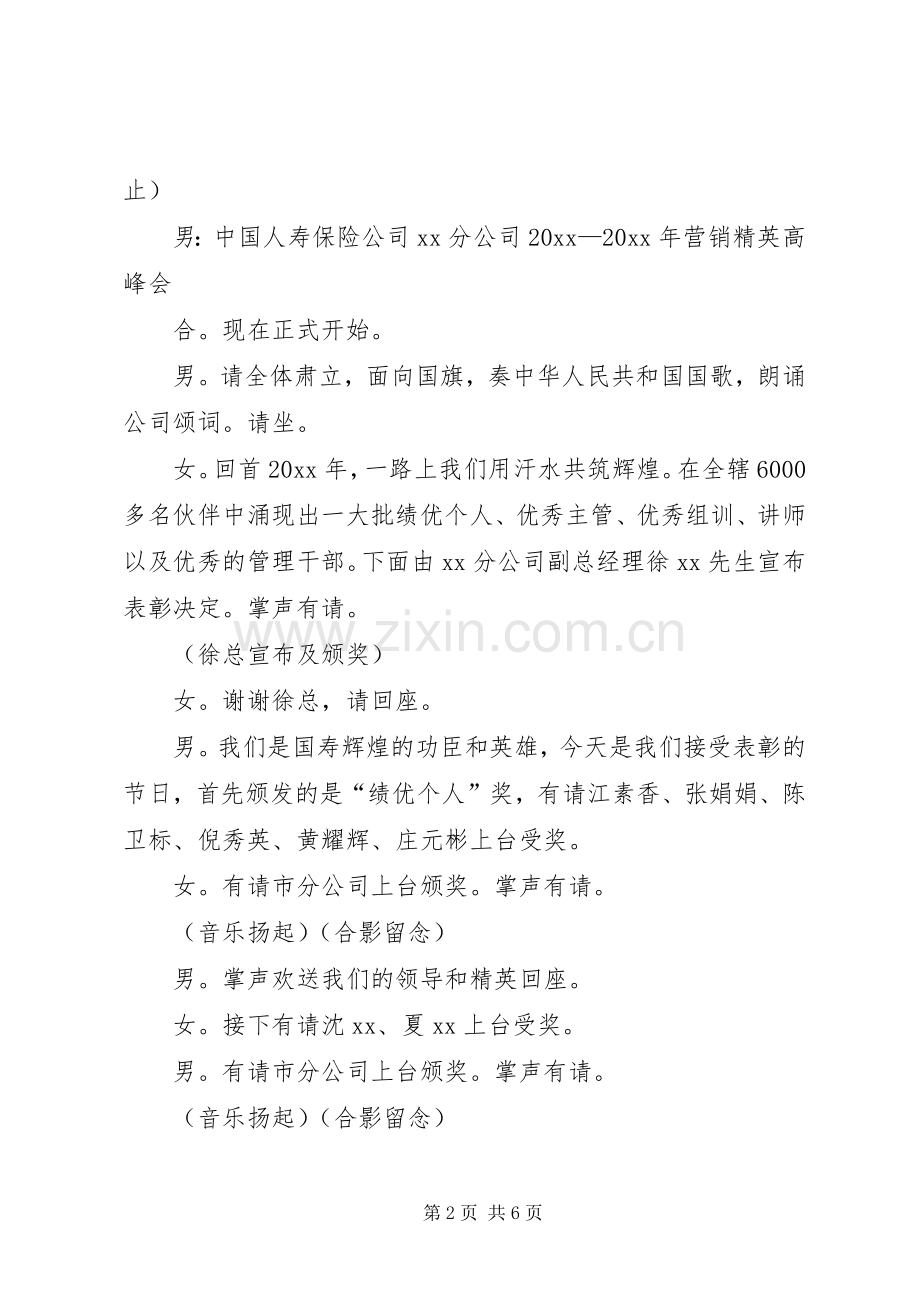 止）

男：中国人寿保险公司 xx 分公司 20xx—20xx 年营销精英高峰会

合。现在正式开始。

男。请全体肃立，面向国旗，奏中华人民共和国国歌，朗诵公司颂词。请坐。

女。回首 20xx 年，一路上我们用汗水共筑辉煌。在全辖 6000 多名伙伴中涌现出一大批绩优个人、优秀主管、优秀组训、讲师以及优秀的管理干部。下面由 xx 分公司副总经理徐 xx 先生宣布表彰决定。掌声有请。

（徐总宣布及颁奖）

女。谢谢徐总，请回座。

男。我们是国寿辉煌的功臣和英雄，今天是我们接受表彰的节日，首先颁发的是“绩优个人”奖，有请江素香、张娟娟、陈卫标、倪秀英、黄耀辉、庄元彬上台受奖。

女。有请市分公司上台颁奖。掌声有请。

（音乐扬起）（合影留念）

男。掌声欢送我们的领导和精英回座。

女。接下有请沈 xx、夏 xx 上台受奖。

男。有请市分公司上台颁奖。掌声有请。

（音乐扬起）（合影留念）

www.zixin.com.cn

第 2 页 共 6 页